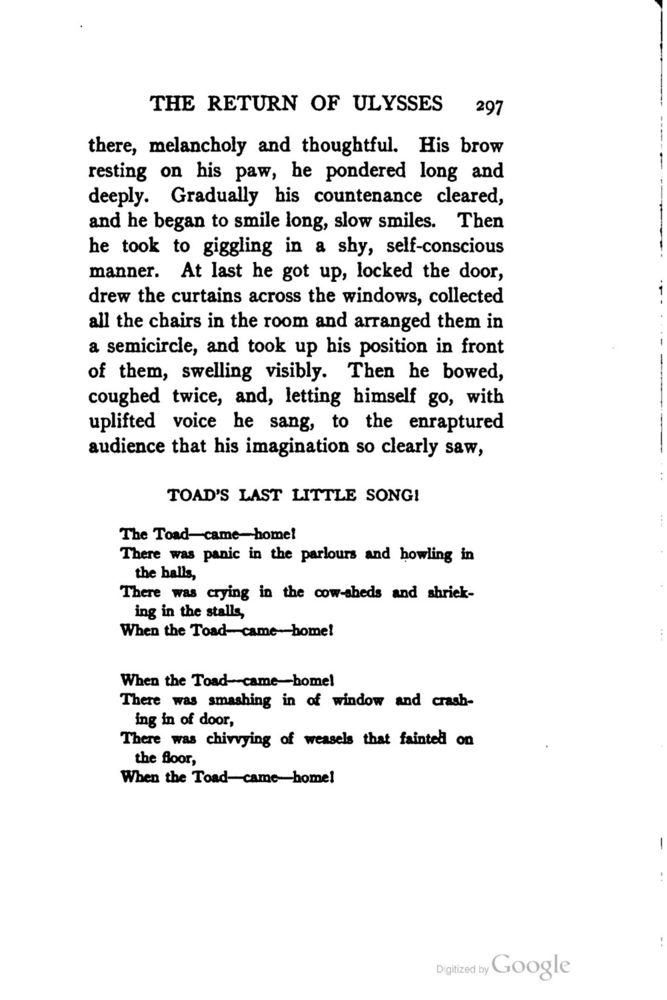 THE RETURN OF ULYSSES 297

there, melancholy and thoughtful. His brow resting on his paw, he pondered long and deeply. Gradually his countenance cleared, and he began to smile long, slow smiles. Then he took to giggling in a shy, self-conscious manner. At last he got up, locked the door, drew the curtains across the windows, collected all the chairs in the room and arranged them in a semicircle, and took up his position in front of them, swelling visibly. Then he bowed, coughed twice, and, letting himself go, with uplifted voice he sang, to the enraptured audience that his imagination so clearly saw,

TOAD'S LAST LITTLE SONG!

The Toad—came—home!
There was panic in the parlours and howling in the halls,
There was crying in the cow-sheds and shrieking in the stalls,
When the Toad—came—home!

When the Toad—came—home!
There was smashing in of window and crashing in of door,
There was chivvying of weasels that fainted on the floor,
When the Toad—came—home!

Digitized by Google